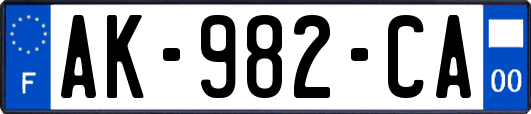 F
AK-982-CA
00